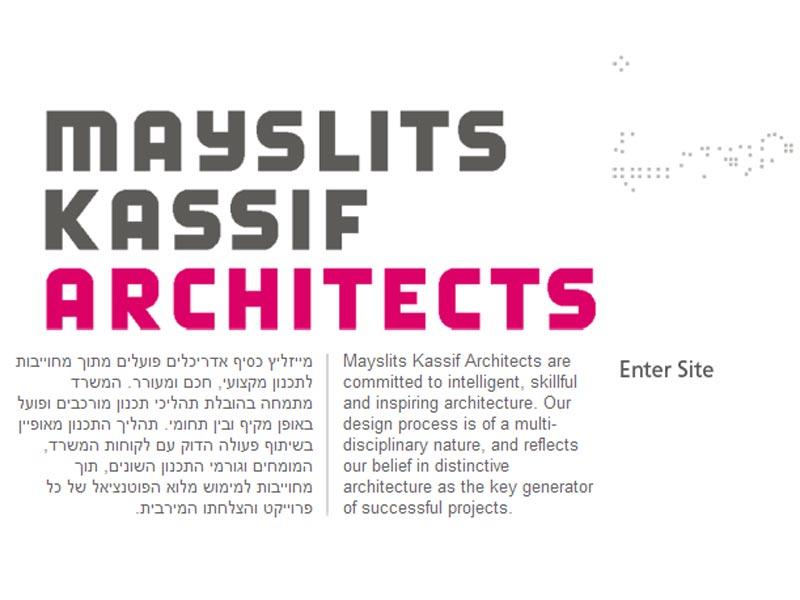 MAYSLITS
KASSIF
ARCHITECTS

מייזליץ כסיף אדריכלים פועלים מתוך מחוייבות לתכנון מקצועי, חכם ומעורר. המשרד מתמחה בהובלת תהליכי תכנון מורכבים ופועל באופן מקיף ובין תחומי. תהליך התכנון מאופיין בשיתוף פעולה הדוק עם לקוחות המשרד, המומחים וגורמי התכנון השונים, תוך מחוייבות למימוש מלוא הפוטנציאל של כל פרוייקט והצלחתו המירבית.

Mayslits Kassif Architects are committed to intelligent, skillful and inspiring architecture. Our design process is of a multi-disciplinary nature, and reflects our belief in distinctive architecture as the key generator of successful projects.

Enter Site